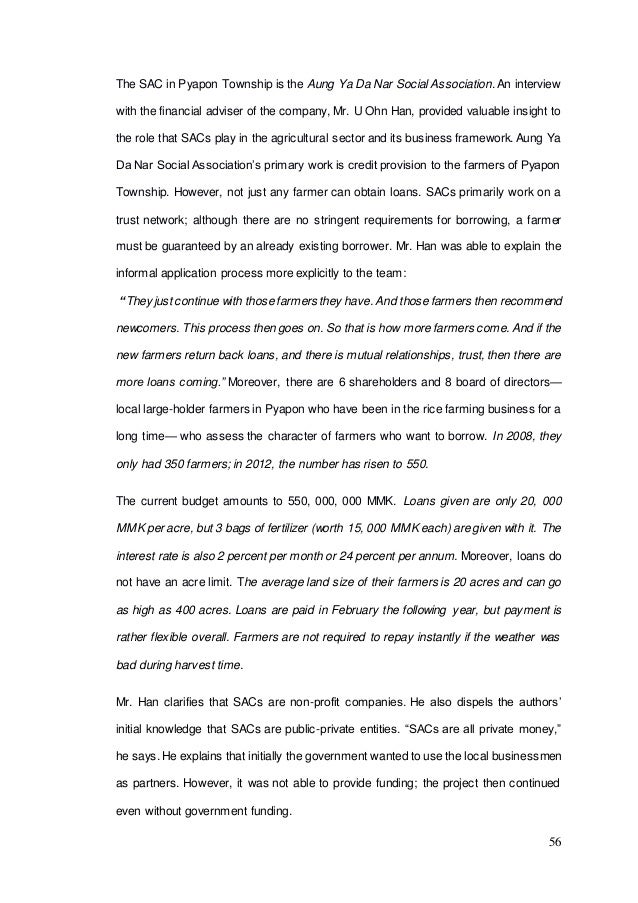 The SAC in Pyapon Township is the Aung Ya Da Nar Social Association. An interview with the financial adviser of the company, Mr. U Ohn Han, provided valuable insight to the role that SACs play in the agricultural sector and its business framework. Aung Ya Da Nar Social Association's primary work is credit provision to the farmers of Pyapon Township. However, not just any farmer can obtain loans. SACs primarily work on a trust network; although there are no stringent requirements for borrowing, a farmer must be guaranteed by an already existing borrower. Mr. Han was able to explain the informal application process more explicitly to the team:

"They just continue with those farmers they have. And those farmers then recommend newcomers. This process then goes on. So that is how more farmers come. And if the new farmers return back loans, and there is mutual relationships, trust, then there are more loans coming." Moreover, there are 6 shareholders and 8 board of directors— local large-holder farmers in Pyapon who have been in the rice farming business for a long time— who assess the character of farmers who want to borrow. In 2008, they only had 350 farmers; in 2012, the number has risen to 550.

The current budget amounts to 550, 000, 000 MMK. Loans given are only 20, 000 MMK per acre, but 3 bags of fertilizer (worth 15, 000 MMK each) are given with it. The interest rate is also 2 percent per month or 24 percent per annum. Moreover, loans do not have an acre limit. The average land size of their farmers is 20 acres and can go as high as 400 acres. Loans are paid in February the following year, but payment is rather flexible overall. Farmers are not required to repay instantly if the weather was bad during harvest time.

Mr. Han clarifies that SACs are non-profit companies. He also dispels the authors' initial knowledge that SACs are public-private entities. "SACs are all private money," he says. He explains that initially the government wanted to use the local businessmen as partners. However, it was not able to provide funding; the project then continued even without government funding.

56